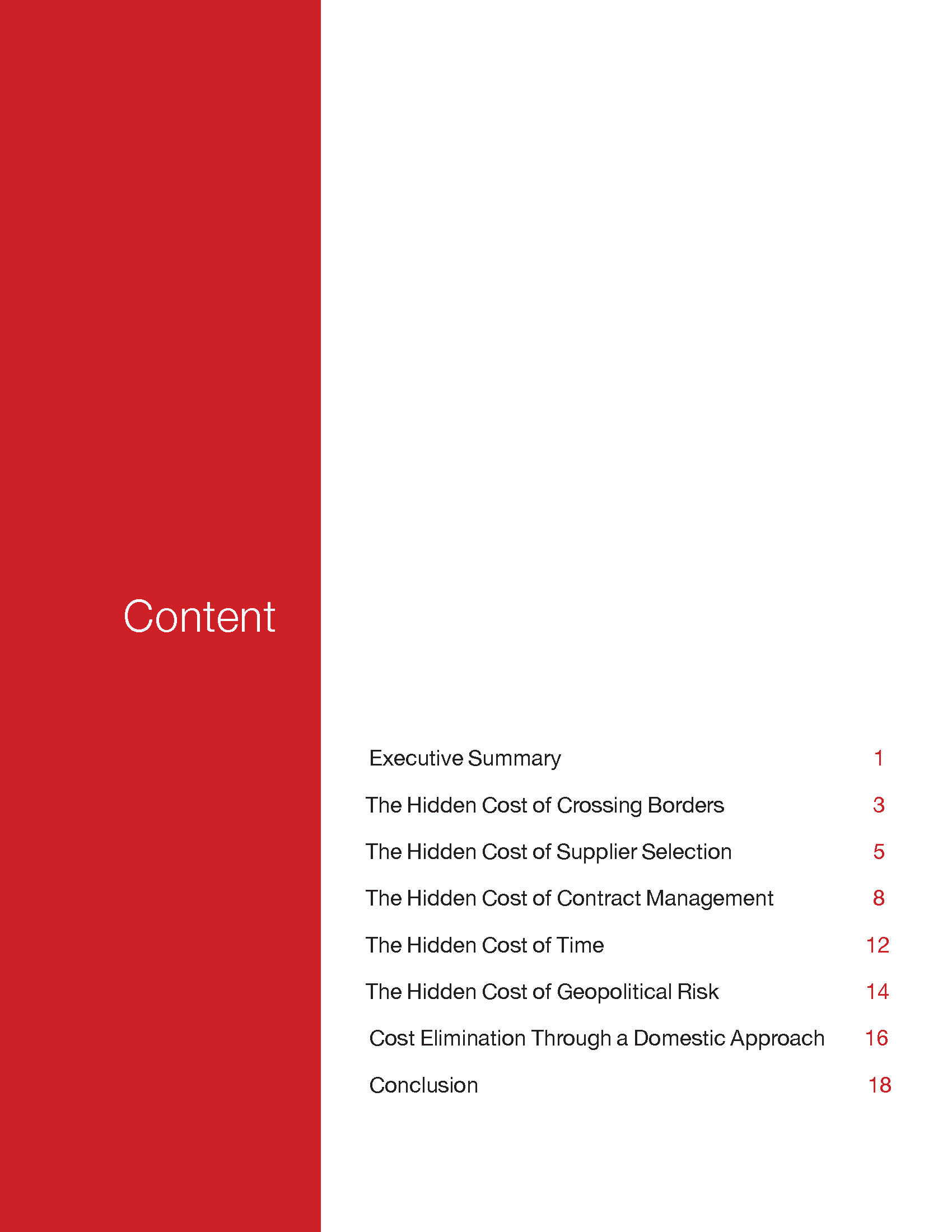 Content

Executive Summary 1

The Hidden Cost of Crossing Borders 3

The Hidden Cost of Supplier Selection 5

The Hidden Cost of Contract Management 8

The Hidden Cost of Time 12

The Hidden Cost of Geopolitical Risk 14

Cost Elimination Through a Domestic Approach 16

Conclusion 18